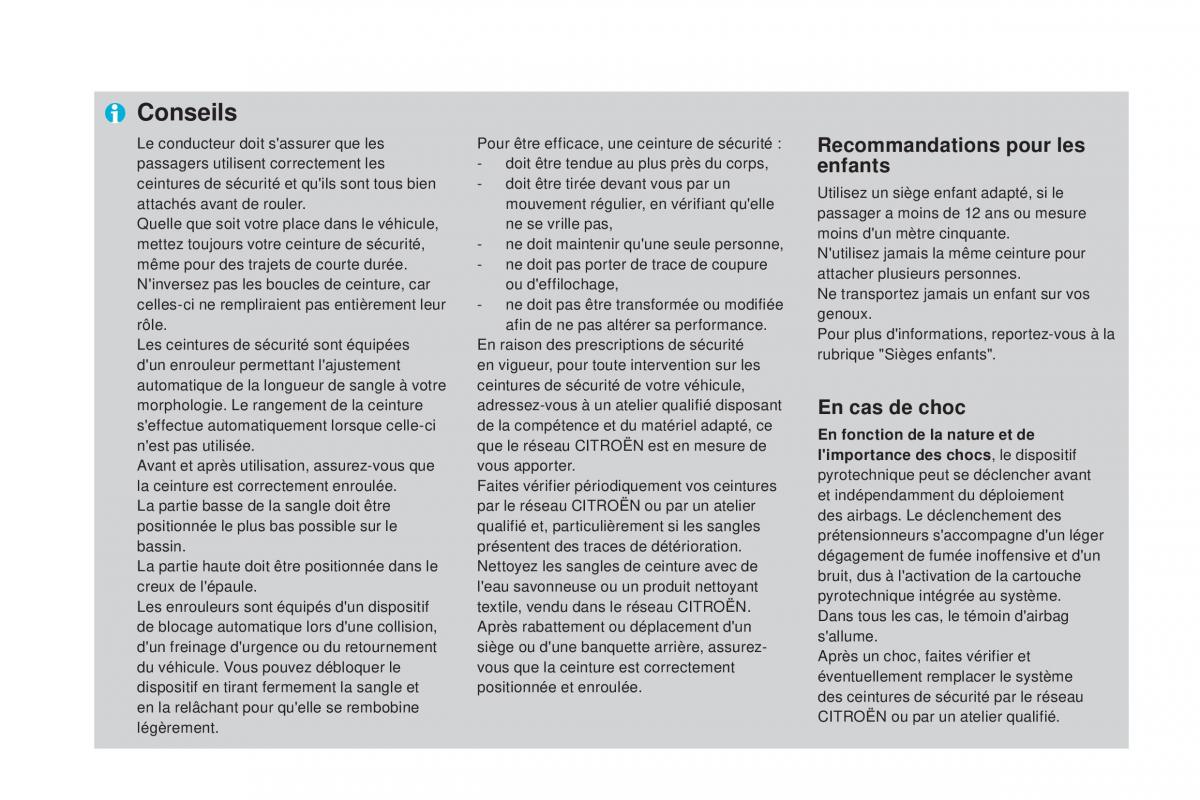 Conseils

Le conducteur doit s'assurer que les passagers utilisent correctement les ceintures de sécurité et qu'ils sont tous bien attachés avant de rouler.
Quelle que soit votre place dans le véhicule, mettez toujours votre ceinture de sécurité, même pour des trajets de courte durée.
N'inversez pas les boucles de ceinture, car celles-ci ne rempliraient pas entièrement leur rôle.
Les ceintures de sécurité sont équipées d'un enrouleur permettant l'ajustement automatique de la longueur de sangle à votre morphologie. Le rangement de la ceinture s'effectue automatiquement lorsque celle-ci n'est pas utilisée.
Avant et après utilisation, assurez-vous que la ceinture est correctement enroulée.
La partie basse de la sangle doit être positionnée le plus bas possible sur le bassin.
La partie haute doit être positionnée dans le creux de l'épaule.
Les enrouleurs sont équipés d'un dispositif de blocage automatique lors d'une collision, d'un freinage d'urgence ou du retournement du véhicule. Vous pouvez débloquer le dispositif en tirant fermement la sangle et en la relâchant pour qu'elle se rembobine légèrement.

Pour être efficace, une ceinture de sécurité :
- doit être tendue au plus près du corps,
- doit être tirée devant vous par un mouvement régulier, en vérifiant qu'elle ne se vrille pas,
- ne doit maintenir qu'une seule personne,
- ne doit pas porter de trace de coupure ou d'effilochage,
- ne doit pas être transformée ou modifiée afin de ne pas altérer sa performance.
En raison des prescriptions de sécurité en vigueur, pour toute intervention sur les ceintures de sécurité de votre véhicule, adressez-vous à un atelier qualifié disposant de la compétence et du matériel adapté, ce que le réseau CITROËN est en mesure de vous apporter.
Faites vérifier périodiquement vos ceintures par le réseau CITROËN ou par un atelier qualifié et, particulièrement si les sangles présentent des traces de détérioration.
Nettoyez les sangles de ceinture avec de l'eau savonneuse ou un produit nettoyant textile, vendu dans le réseau CITROËN.
Après rabattement ou déplacement d'un siège ou d'une banquette arrière, assurez-vous que la ceinture est correctement positionnée et enroulée.

Recommandations pour les enfants

Utilisez un siège enfant adapté, si le passager a moins de 12 ans ou mesure moins d'un mètre cinquante.
N'utilisez jamais la même ceinture pour attacher plusieurs personnes.
Ne transportez jamais un enfant sur vos genoux.
Pour plus d'informations, reportez-vous à la rubrique "Sièges enfants".

En cas de choc

En fonction de la nature et de l'importance des chocs, le dispositif pyrotechnique peut se déclencher avant et indépendamment du déploiement des airbags. Le déclenchement des prétensionneurs s'accompagne d'un léger dégagement de fumée inoffensive et d'un bruit, dus à l'activation de la cartouche pyrotechnique intégrée au système.
Dans tous les cas, le témoin d'airbag s'allume.
Après un choc, faites vérifier et éventuellement remplacer le système des ceintures de sécurité par le réseau CITROËN ou par un atelier qualifié.